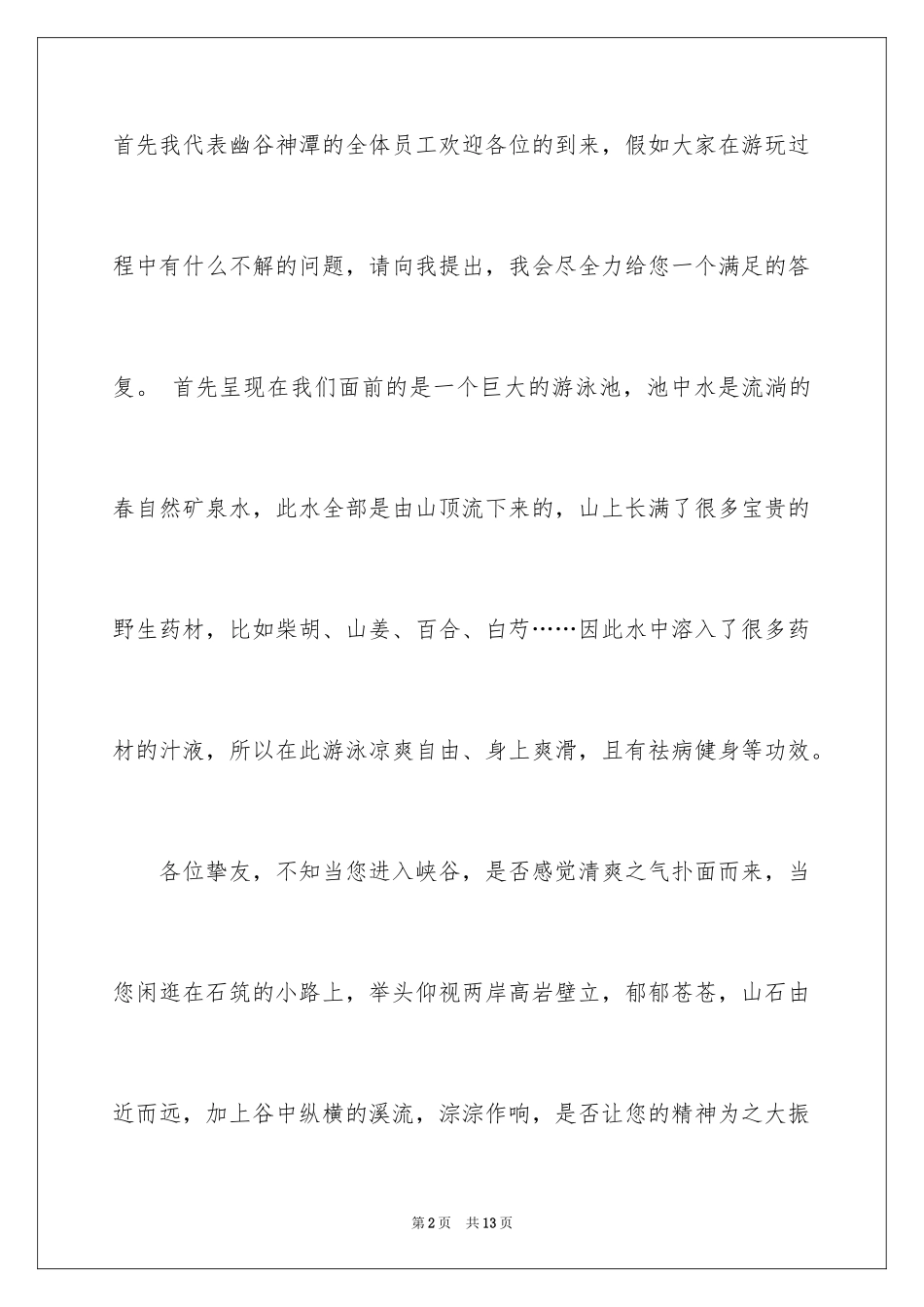 首先我代表幽谷神潭的全体员工欢迎各位的到来，假如大家在游玩过程中有什么不解的问题，请向我提出，我会尽全力给您一个满足的答复。 首先呈现在我们面前的是一个巨大的游泳池，池中水是流淌的春自然矿泉水，此水全部是由山顶流下来的，山上长满了很多宝贵的野生药材，比如柴胡、山姜、百合、白芍……因此水中溶入了很多药材的汁液，所以在此游泳凉爽自由、身上爽滑，且有祛病健身等功效。

各位挚友，不知当您进入峡谷，是否感觉清爽之气扑面而来，当您闲逛在石筑的小路上，举头仰视两岸高岩壁立，郁郁苍苍，山石由近而远，加上谷中纵横的溪流，淙淙作响，是否让您的精神为之大振

第2页 共13页